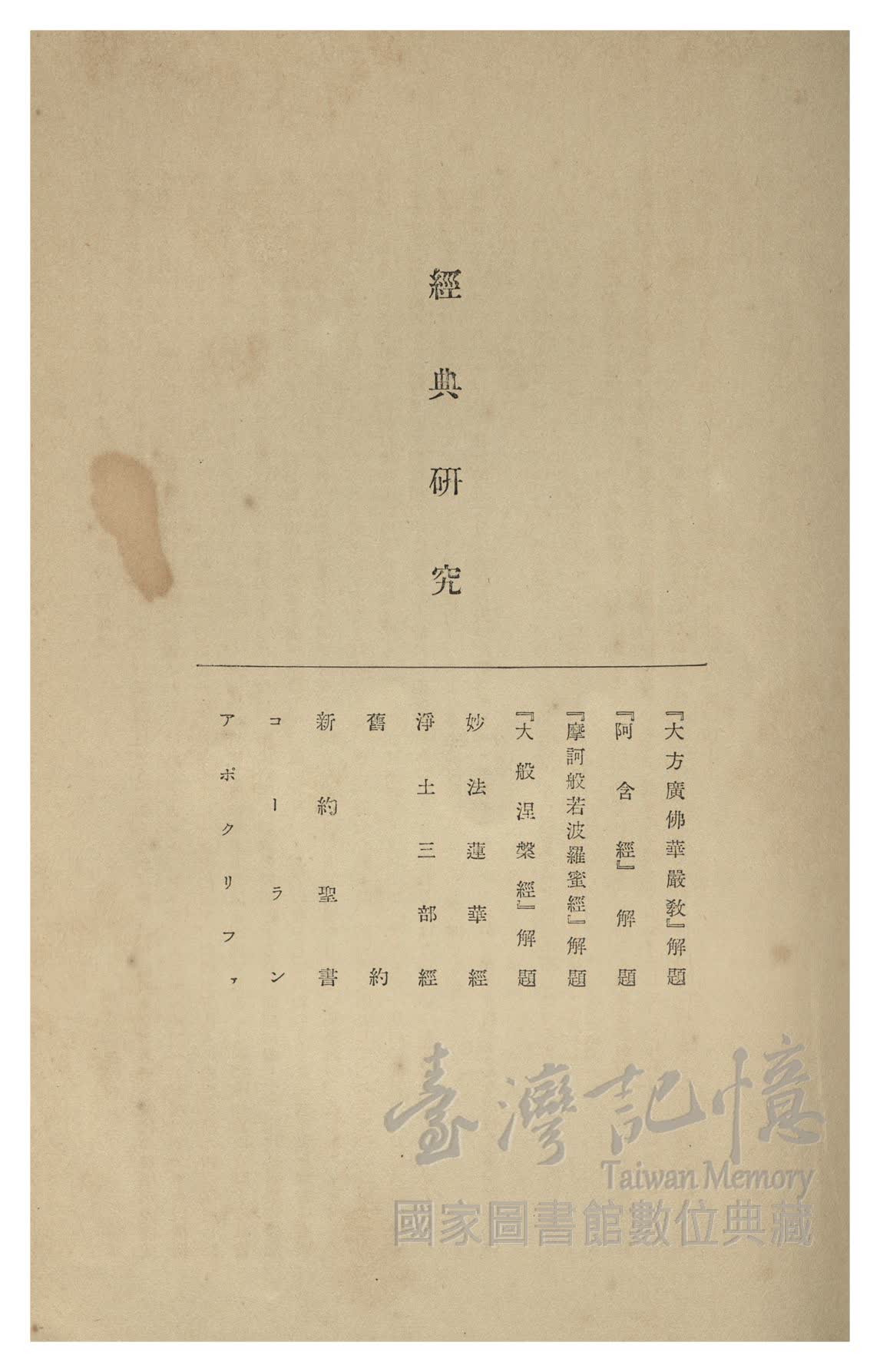 經典研究

『大方廣佛華嚴教』解題

『阿含經』解題

『摩訶般若波羅蜜經』解題

『大般涅槃經』解題

妙法蓮華經

淨土三部經

舊約

新約聖書

コーラン

アポクリファ

臺灣記憶
Taiwan Memory
國家圖書館數位典藏